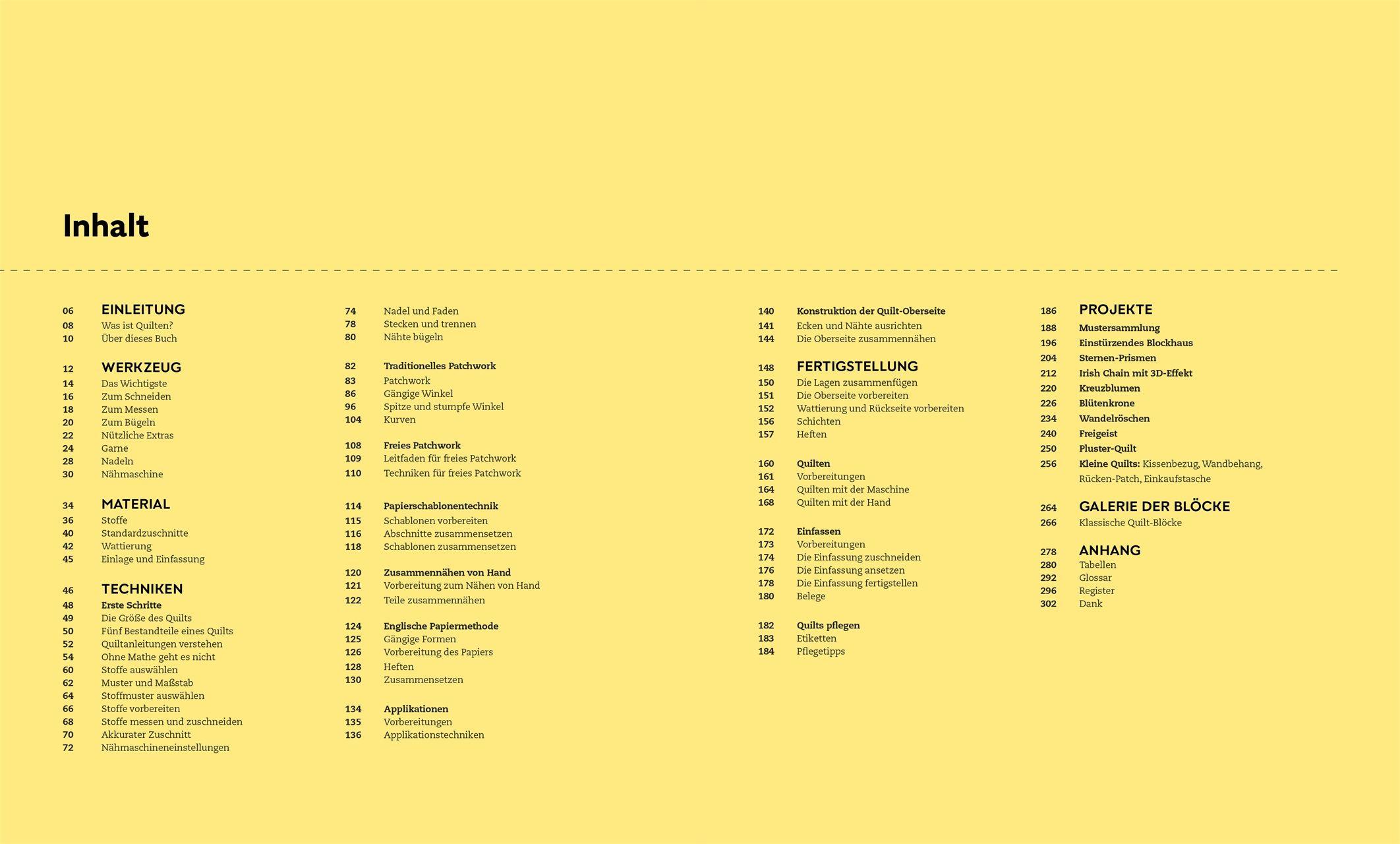 Inhalt

06 EINLEITUNG
08 Was ist Quilten?
10 Über dieses Buch

12 WERKZEUG
14 Das Wichtigste
16 Zum Schneiden
18 Zum Messen
20 Zum Bügeln
22 Nützliche Extras
24 Garne
28 Nadeln
30 Nähmaschine

34 MATERIAL
36 Stoffe
40 Standardzuschnitte
42 Wattierung
45 Einlage und Einfassung

46 TECHNIKEN
48 Erste Schritte
49 Die Größe des Quilts
50 Fünf Bestandteile eines Quilts
52 Quiltanleitungen verstehen
54 Ohne Mathe geht es nicht
60 Stoffe auswählen
62 Muster und Maßstab
64 Stoffmuster auswählen
66 Stoffe vorbereiten
68 Stoffe messen und zuschneiden
70 Akkurater Zuschnitt
72 Nähmaschineneinstellungen

74 Nadel und Faden
78 Stecken und trennen
80 Nähte bügeln

82 Traditionelles Patchwork
83 Patchwork
86 Gängige Winkel
96 Spitze und stumpfe Winkel
104 Kurven

108 Freies Patchwork
109 Leitfaden für freies Patchwork
110 Techniken für freies Patchwork

114 Papierschablonentechnik
115 Schablonen vorbereiten
116 Abschnitte zusammensetzen
118 Schablonen zusammensetzen

120 Zusammennähen von Hand
121 Vorbereitung zum Nähen von Hand
122 Teile zusammennähen

124 Englische Papiermethode
125 Gängige Formen
126 Vorbereitung des Papiers
128 Heften
130 Zusammensetzen

134 Applikationen
135 Vorbereitungen
136 Applikationstechniken

140 Konstruktion der Quilt-Oberseite
141 Ecken und Nähte ausrichten
144 Die Oberseite zusammennähen

148 FERTIGSTELLUNG
150 Die Lagen zusammenfügen
151 Die Oberseite vorbereiten
152 Wattierung und Rückseite vorbereiten
156 Schichten
157 Heften

160 Quilten
161 Vorbereitungen
164 Quilten mit der Maschine
168 Quilten mit der Hand

172 Einfassen
173 Vorbereitungen
174 Die Einfassung zuschneiden
176 Die Einfassung ansetzen
178 Die Einfassung fertigstellen
180 Belege

182 Quilts pflegen
183 Etiketten
184 Pflegetipps

186 PROJEKTE
188 Mustersammlung
196 Einstürzendes Blockhaus
204 Sternen-Prismen
212 Irish Chain mit 3D-Effekt
220 Kreuzblumen
226 Blütenkrone
234 Wandelröschen
240 Freigeist
250 Pluster-Quilt
256 Kleine Quilts: Kissenbezug, Wandbehang, Rücken-Patch, Einkaufstasche

264 GALERIE DER BLÖCKE
266 Klassische Quilt-Blöcke

278 ANHANG
280 Tabellen
292 Glossar
296 Register
302 Dank